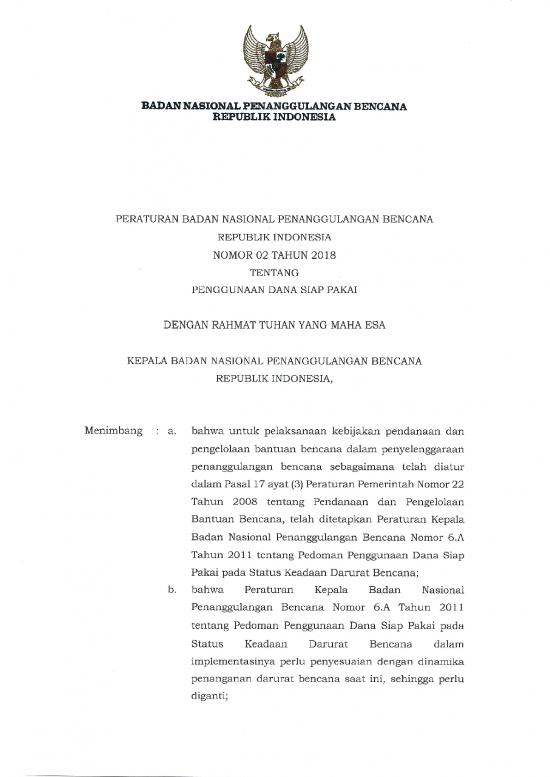 BADAN NASIONAL PENANGGULANGAN BENCANA
REPUBLIK INDONESIA

PERATURAN BADAN NASIONAL PENANGGULANGAN BENCANA
REPUBLIK INDONESIA
NOMOR 02 TAHUN 2018
TENTANG
PENGGUNAAN DANA SIAP PAKAI

DENGAN RAHMAT TUHAN YANG MAHA ESA

KEPALA BADAN NASIONAL PENANGGULANGAN BENCANA
REPUBLIK INDONESIA,

Menimbang : a. bahwa untuk pelaksanaan kebijakan pendanaan dan pengelolaan bantuan bencana dalam penyelenggaraan penanggulangan bencana sebagaimana telah diatur dalam Pasal 17 ayat (3) Peraturan Pemerintah Nomor 22 Tahun 2008 tentang Pendanaan dan Pengelolaan Bantuan Bencana, telah ditetapkan Peraturan Kepala Badan Nasional Penanggulangan Bencana Nomor 6.A Tahun 2011 tentang Pedoman Penggunaan Dana Siap Pakai pada Status Keadaan Darurat Bencana;

b. bahwa Peraturan Kepala Badan Nasional Penanggulangan Bencana Nomor 6.A Tahun 2011 tentang Pedoman Penggunaan Dana Siap Pakai pada Status Keadaan Darurat Bencana dalam implementasinya perlu penyesuaian dengan dinamika penanganan darurat bencana saat ini, sehingga perlu diganti;